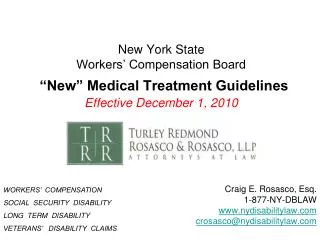 New York State
Workers' Compensation Board

"New" Medical Treatment Guidelines

Effective December 1, 2010

T R
R R

TURLEY REDMOND
ROSASCO & ROSASCO, L.L.P
ATTORNEYS AT LAW

WORKERS' COMPENSATION
SOCIAL SECURITY DISABILITY
LONG TERM DISABILITY
VETERANS' DISABILITY CLAIMS

Craig E. Rosasco, Esq.
1-877-NY-DBLAW
www.nydisabilitylaw.com
crosasco@nydisabilitylaw.com